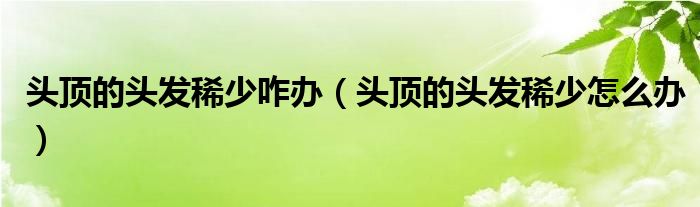 头顶的头发稀少咋办（头顶的头发稀少怎么办）